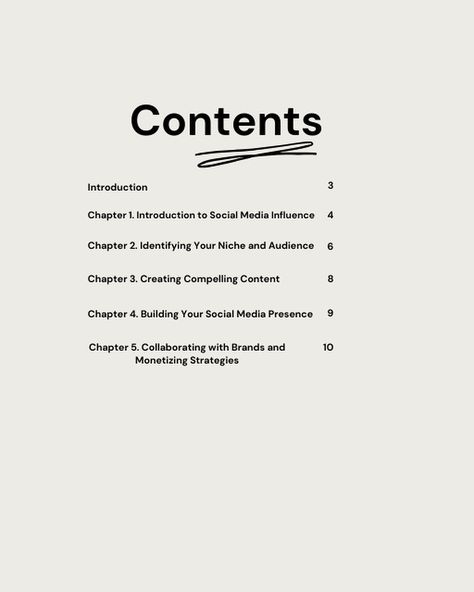 Contents

Introduction 3

Chapter 1. Introduction to Social Media Influence 4

Chapter 2. Identifying Your Niche and Audience 6

Chapter 3. Creating Compelling Content 8

Chapter 4. Building Your Social Media Presence 9

Chapter 5. Collaborating with Brands and Monetizing Strategies 10